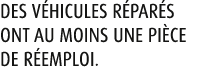 DES VÉHICULES RÉPARÉS ONT AU MOINS UNE PIÈCE DE RÉEMPLOI.